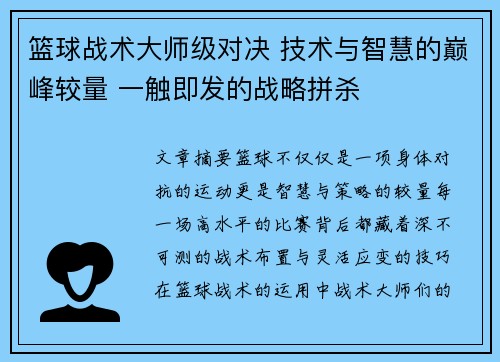 篮球战术大师级对决 技术与智慧的巅峰较量 一触即发的战略拼杀

文章摘要篮球不仅仅是一项身体对抗的运动更是智慧与策略的较量每一场高水平的比赛背后都藏着深不可测的战术布置与灵活应变的技巧在篮球战术的运用中战术大师们的